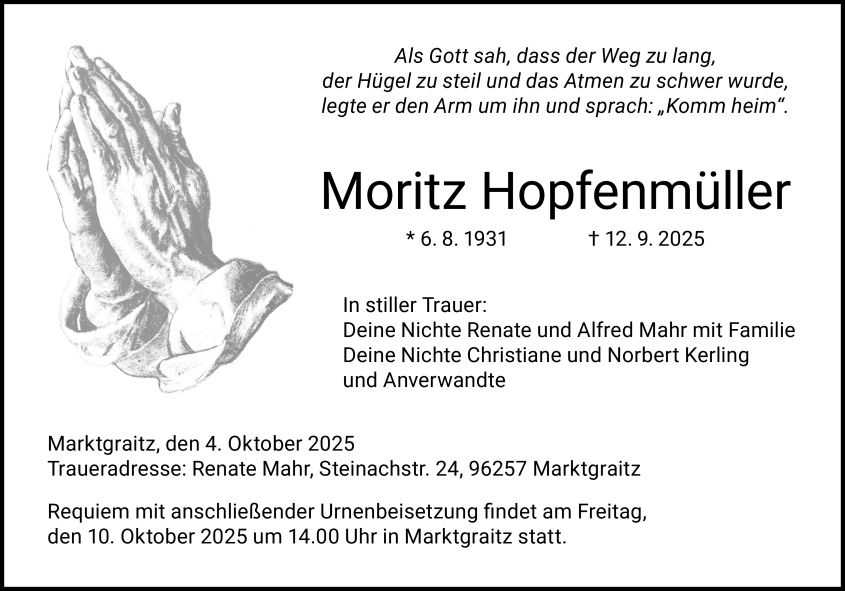 Als Gott sah, dass der Weg zu lang,
der Hügel zu steil und das Atmen zu schwer wurde,
legte er den Arm um ihn und sprach: „Komm heim“.

Moritz Hopfenmüller

* 6. 8. 1931 † 12. 9. 2025

In stiller Trauer:
Deine Nichte Renate und Alfred Mahr mit Familie
Deine Nichte Christiane und Norbert Kerling
und Anverwandte

Marktgraitz, den 4. Oktober 2025
Traueradresse: Renate Mahr, Steinachstr. 24, 96257 Marktgraitz

Requiem mit anschließender Urnenbeisetzung findet am Freitag, den 10. Oktober 2025 um 14.00 Uhr in Marktgraitz statt.